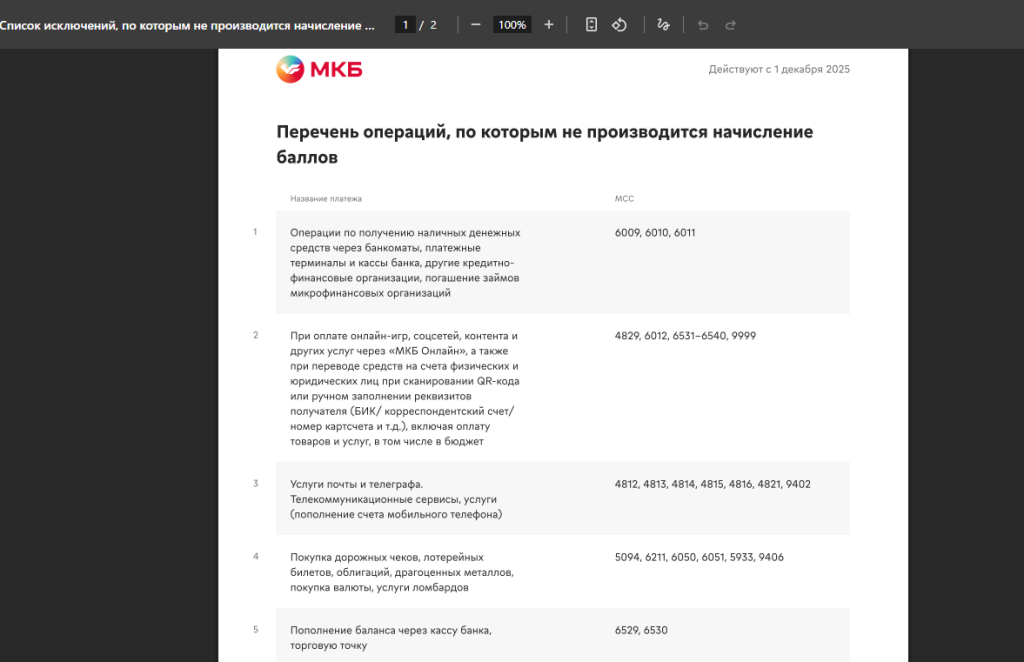 Список исключений, по которым не производится начисление ...

1 / 2

100%

МКБ

Действуют с 1 декабря 2025

Перечень операций, по которым не производится начисление баллов

| | Название платежа | MCC |
|---|---|---|
| 1 | Операции по получению наличных денежных средств через банкоматы, платежные терминалы и кассы банка, другие кредитно-финансовые организации, погашение займов микрофинансовых организаций | 6009, 6010, 6011 |
| 2 | При оплате онлайн-игр, соцсетей, контента и других услуг через «МКБ Онлайн», а также при переводе средств на счета физических и юридических лиц при сканировании QR-кода или ручном заполнении реквизитов получателя (БИК/ корреспондентский счет/ номер картсчета и т.д.), включая оплату товаров и услуг, в том числе в бюджет | 4829, 6012, 6531–6540, 9999 |
| 3 | Услуги почты и телеграфа. Телекоммуникационные сервисы, услуги (пополнение счета мобильного телефона) | 4812, 4813, 4814, 4815, 4816, 4821, 9402 |
| 4 | Покупка дорожных чеков, лотерейных билетов, облигаций, драгоценных металлов, покупка валюты, услуги ломбардов | 5094, 6211, 6050, 6051, 5933, 9406 |
| 5 | Пополнение баланса через кассу банка, торговую точку | 6529, 6530 |